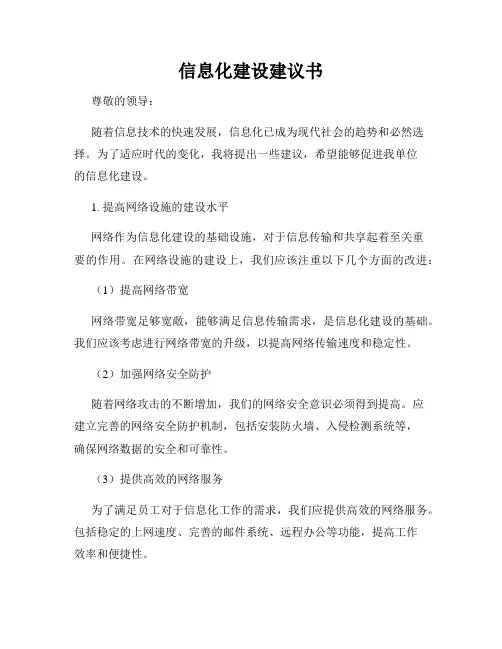 信息化建设建议书

尊敬的领导：

随着信息技术的快速发展，信息化已成为现代社会的趋势和必然选择。为了适应时代的变化，我将提出一些建议，希望能够促进我单位的信息化建设。

1. 提高网络设施的建设水平

网络作为信息化建设的基础设施，对于信息传输和共享起着至关重要的作用。在网络设施的建设上，我们应该注重以下几个方面的改进：

（1）提高网络带宽

网络带宽足够宽敞，能够满足信息传输需求，是信息化建设的基础。我们应该考虑进行网络带宽的升级，以提高网络传输速度和稳定性。

（2）加强网络安全防护

随着网络攻击的不断增加，我们的网络安全意识必须得到提高。应建立完善的网络安全防护机制，包括安装防火墙、入侵检测系统等，确保网络数据的安全和可靠性。

（3）提供高效的网络服务

为了满足员工对于信息化工作的需求，我们应提供高效的网络服务。包括稳定的上网速度、完善的邮件系统、远程办公等功能，提高工作效率和便捷性。